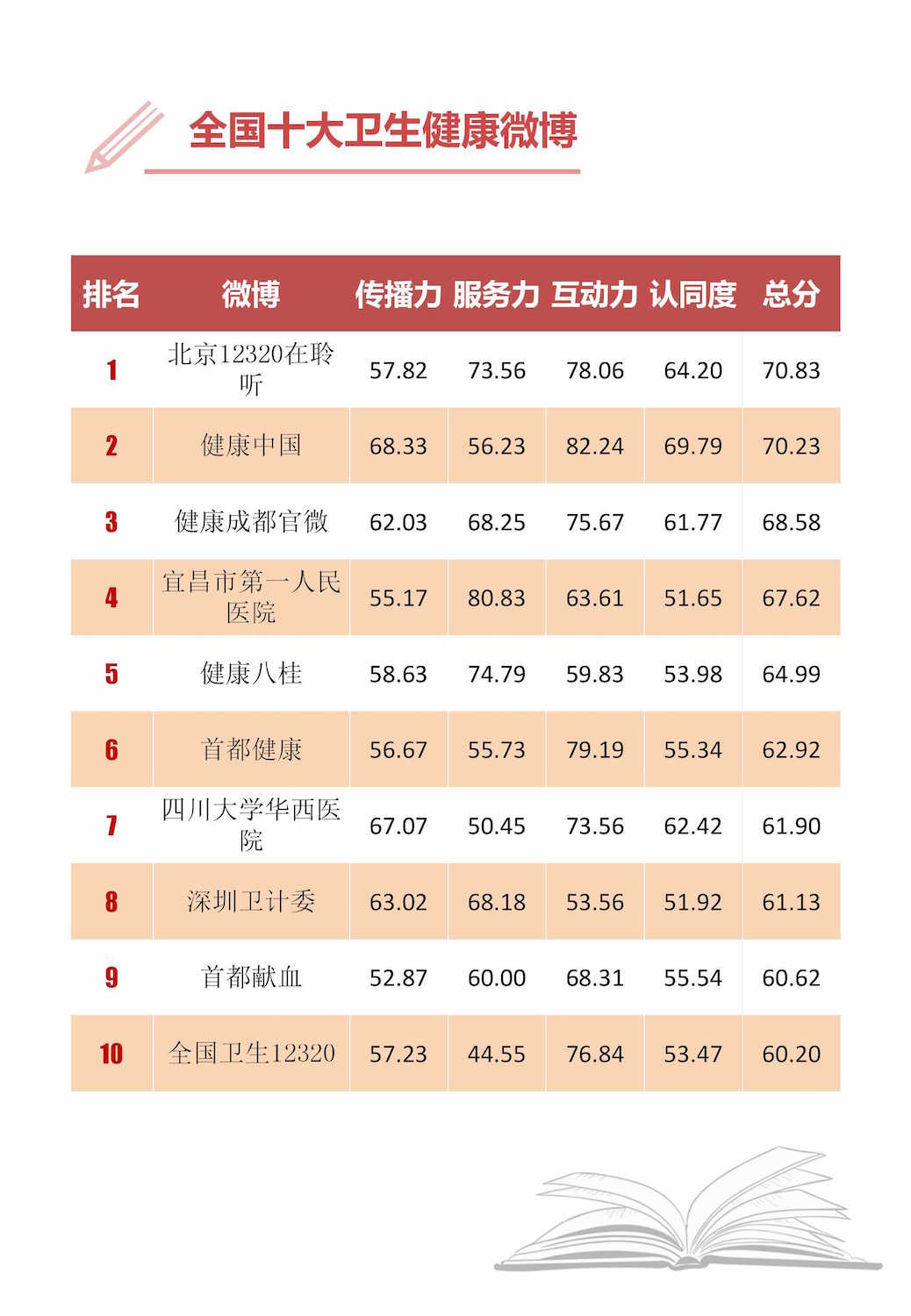 全国十大卫生健康微博

| 排名 | 微博 | 传播力 | 服务力 | 互动力 | 认同度 | 总分 |
|---|---|---|---|---|---|---|
| 1 | 北京12320在聆听 | 57.82 | 73.56 | 78.06 | 64.20 | 70.83 |
| 2 | 健康中国 | 68.33 | 56.23 | 82.24 | 69.79 | 70.23 |
| 3 | 健康成都官微 | 62.03 | 68.25 | 75.67 | 61.77 | 68.58 |
| 4 | 宜昌市第一人民医院 | 55.17 | 80.83 | 63.61 | 51.65 | 67.62 |
| 5 | 健康八桂 | 58.63 | 74.79 | 59.83 | 53.98 | 64.99 |
| 6 | 首都健康 | 56.67 | 55.73 | 79.19 | 55.34 | 62.92 |
| 7 | 四川大学华西医院 | 67.07 | 50.45 | 73.56 | 62.42 | 61.90 |
| 8 | 深圳卫计委 | 63.02 | 68.18 | 53.56 | 51.92 | 61.13 |
| 9 | 首都献血 | 52.87 | 60.00 | 68.31 | 55.54 | 60.62 |
| 10 | 全国卫生12320 | 57.23 | 44.55 | 76.84 | 53.47 | 60.20 |